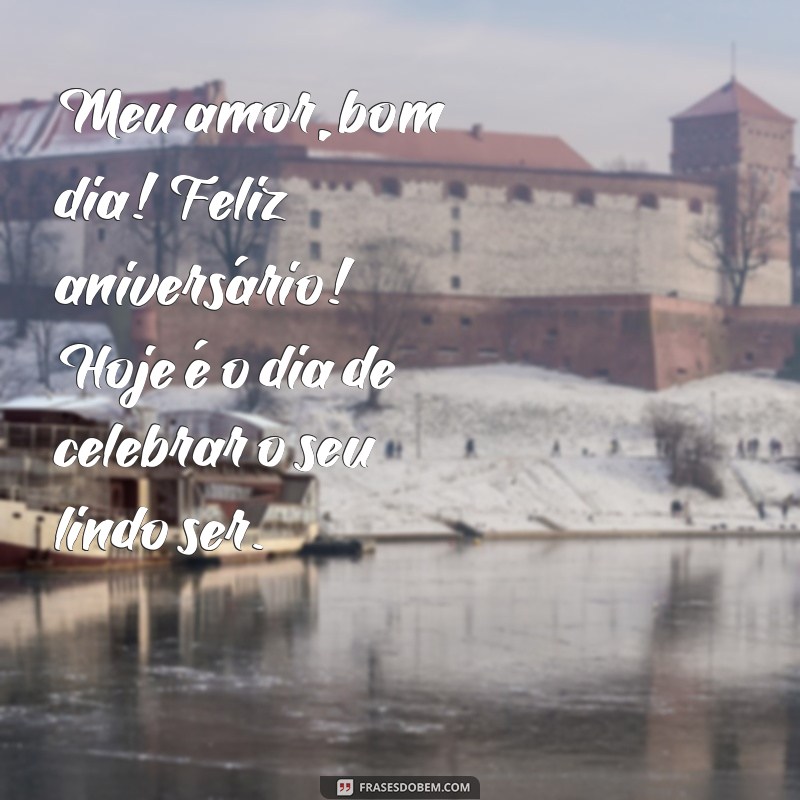 Meu amor, bom dia! Feliz aniversário! Hoje é o dia de celebrar o seu lindo ser.

FRASESDOBEM.COM